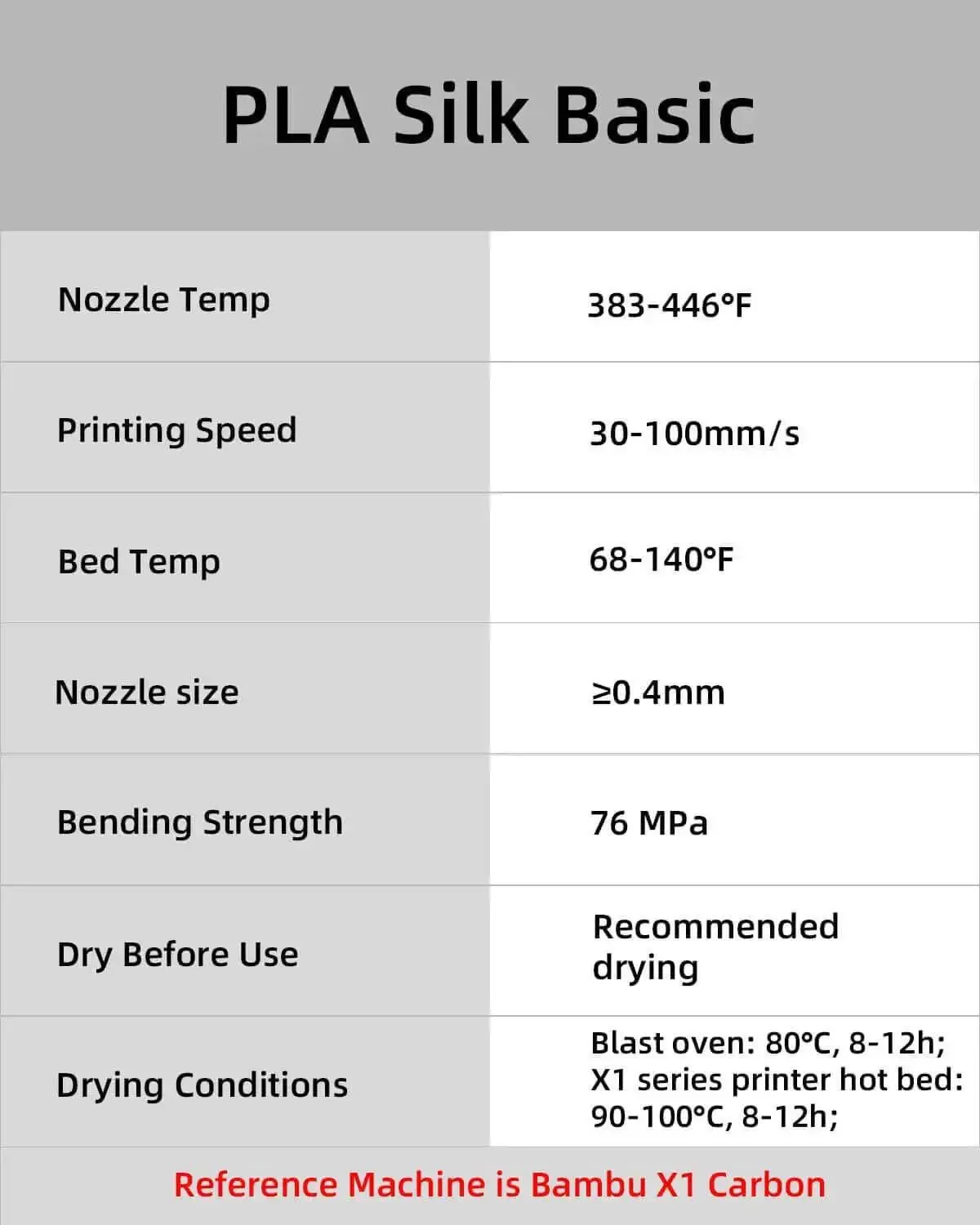 PLA Silk Basic

| Nozzle Temp | 383-446°F |
|---|---|
| Printing Speed | 30-100mm/s |
| Bed Temp | 68-140°F |
| Nozzle size | ≥0.4mm |
| Bending Strength | 76 MPa |
| Dry Before Use | Recommended drying |
| Drying Conditions | Blast oven: 80°C, 8-12h; X1 series printer hot bed: 90-100°C, 8-12h; |

Reference Machine is Bambu X1 Carbon